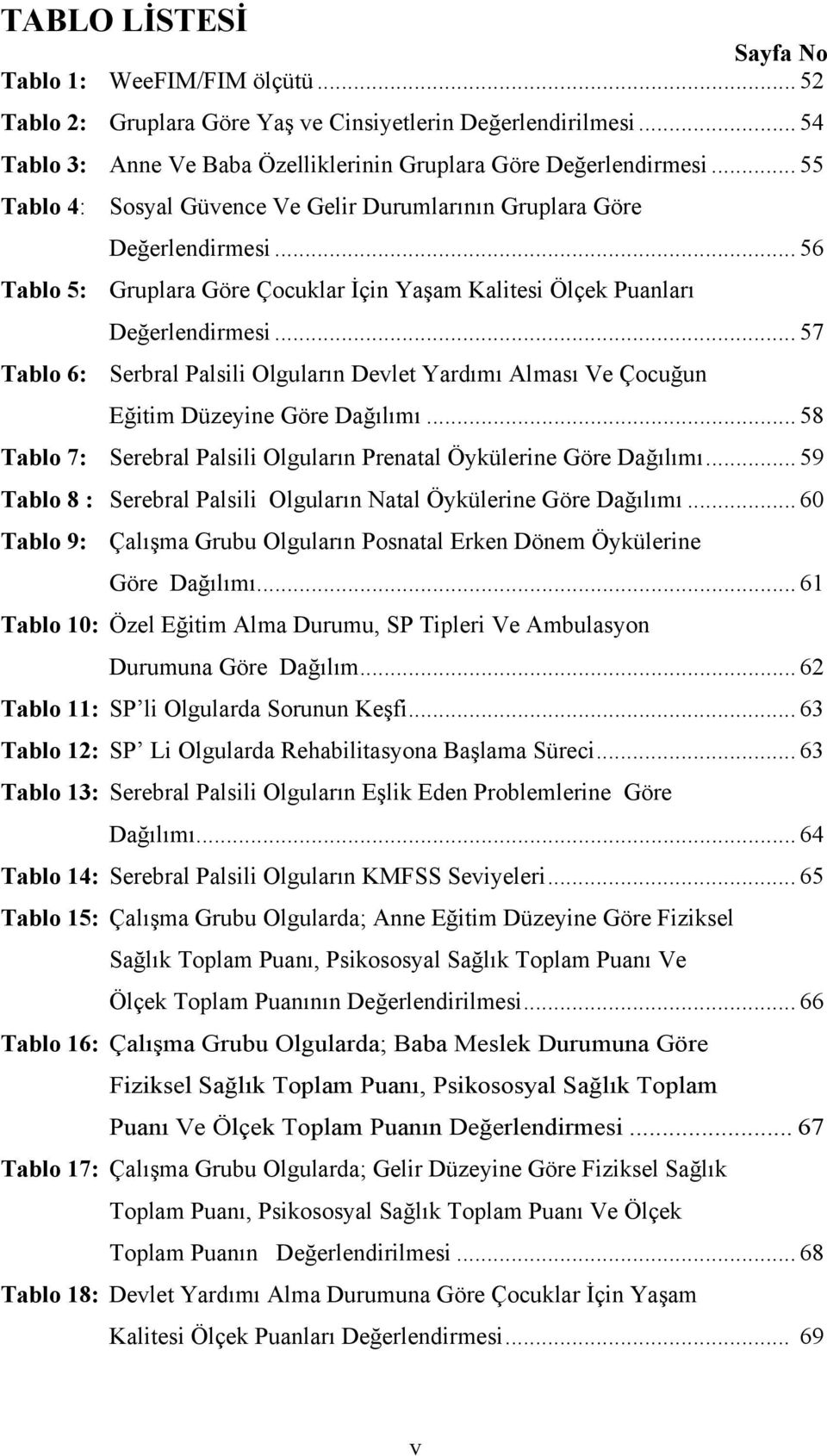 TABLO LİSTESİ

Sayfa No

Tablo 1: WeeFIM/FIM ölçütü ... 52

Tablo 2: Gruplara Göre Yaş ve Cinsiyetlerin Değerlendirilmesi ... 54

Tablo 3: Anne Ve Baba Özelliklerinin Gruplara Göre Değerlendirmesi ... 55

Tablo 4: Sosyal Güvence Ve Gelir Durumlarının Gruplara Göre Değerlendirmesi ... 56

Tablo 5: Gruplara Göre Çocuklar İçin Yaşam Kalitesi Ölçek Puanları Değerlendirmesi ... 57

Tablo 6: Serbral Palsili Olguların Devlet Yardımı Alması Ve Çocuğun Eğitim Düzeyine Göre Dağılımı ... 58

Tablo 7: Serebral Palsili Olguların Prenatal Öykülerine Göre Dağılımı ... 59

Tablo 8 : Serebral Palsili Olguların Natal Öykülerine Göre Dağılımı ... 60

Tablo 9: Çalışma Grubu Olguların Posnatal Erken Dönem Öykülerine Göre Dağılımı ... 61

Tablo 10: Özel Eğitim Alma Durumu, SP Tipleri Ve Ambulasyon Durumuna Göre Dağılım ... 62

Tablo 11: SP'li Olgularda Sorunun Keşfi ... 63

Tablo 12: SP' Li Olgularda Rehabilitasyona Başlama Süreci ... 63

Tablo 13: Serebral Palsili Olguların Eşlik Eden Problemlerine Göre Dağılımı ... 64

Tablo 14: Serebral Palsili Olguların KMFSS Seviyeleri ... 65

Tablo 15: Çalışma Grubu Olgularda; Anne Eğitim Düzeyine Göre Fiziksel Sağlık Toplam Puanı, Psikososyal Sağlık Toplam Puanı Ve Ölçek Toplam Puanının Değerlendirilmesi ... 66

Tablo 16: Çalışma Grubu Olgularda; Baba Meslek Durumuna Göre Fiziksel Sağlık Toplam Puanı, Psikososyal Sağlık Toplam Puanı Ve Ölçek Toplam Puanın Değerlendirmesi ... 67

Tablo 17: Çalışma Grubu Olgularda; Gelir Düzeyine Göre Fiziksel Sağlık Toplam Puanı, Psikososyal Sağlık Toplam Puanı Ve Ölçek Toplam Puanın Değerlendirilmesi ... 68

Tablo 18: Devlet Yardımı Alma Durumuna Göre Çocuklar İçin Yaşam Kalitesi Ölçek Puanları Değerlendirmesi ... 69

v